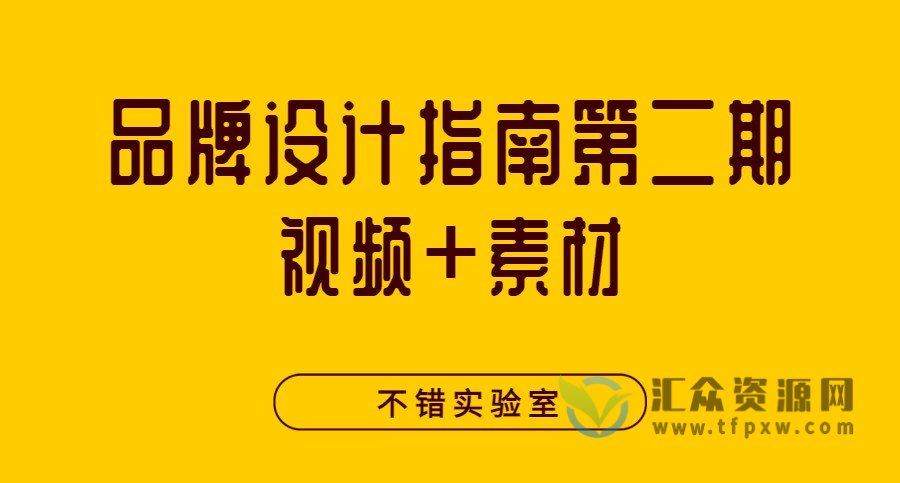 品牌设计指南第二期
视频+素材

不错实验室

汇众资源网
www.tfpxw.com